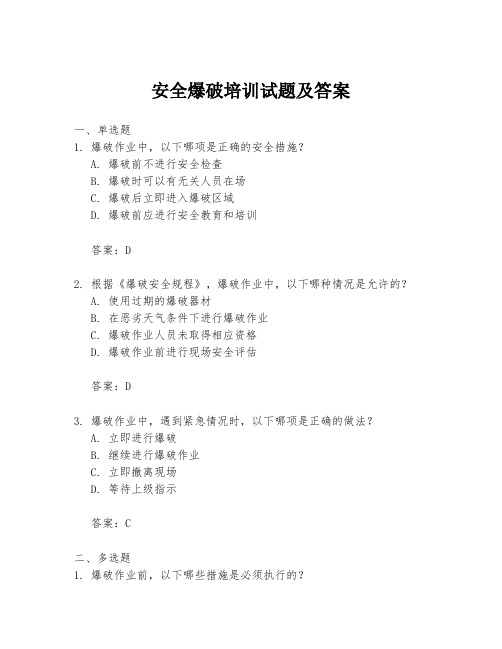 安全爆破培训试题及答案

一、单选题
1. 爆破作业中，以下哪项是正确的安全措施？
A. 爆破前不进行安全检查
B. 爆破时可以有无关人员在场
C. 爆破后立即进入爆破区域
D. 爆破前应进行安全教育和培训

答案：D

2. 根据《爆破安全规程》，爆破作业中，以下哪种情况是允许的？
A. 使用过期的爆破器材
B. 在恶劣天气条件下进行爆破作业
C. 爆破作业人员未取得相应资格
D. 爆破作业前进行现场安全评估

答案：D

3. 爆破作业中，遇到紧急情况时，以下哪项是正确的做法？
A. 立即进行爆破
B. 继续进行爆破作业
C. 立即撤离现场
D. 等待上级指示

答案：C

二、多选题
1. 爆破作业前，以下哪些措施是必须执行的？